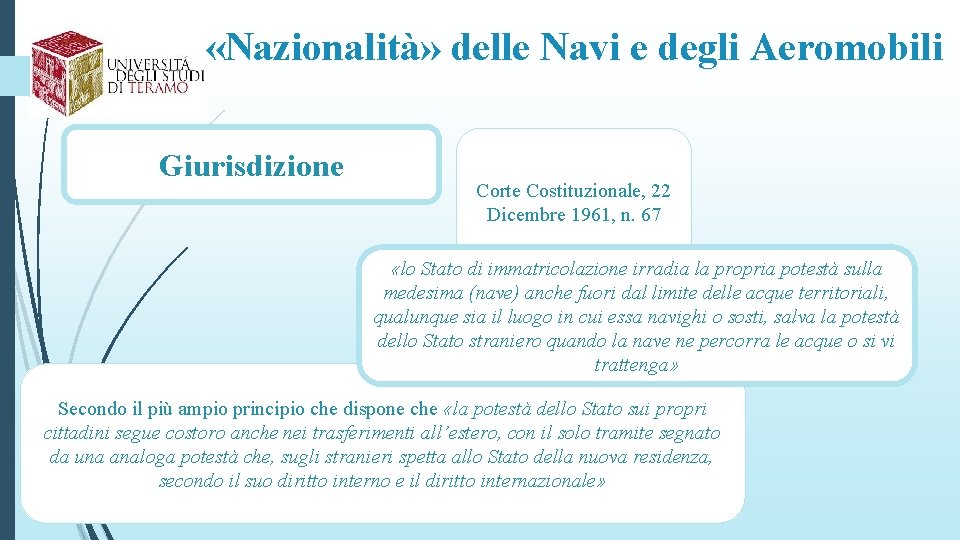 UNIVERSITÀ DEGLI STUDI DI TERAMO

«Nazionalità» delle Navi e degli Aeromobili

Giurisdizione

Corte Costituzionale, 22 Dicembre 1961, n. 67

«lo Stato di immatricolazione irradia la propria potestà sulla medesima (nave) anche fuori dal limite delle acque territoriali, qualunque sia il luogo in cui essa navighi o sosti, salva la potestà dello Stato straniero quando la nave ne percorra le acque o si vi trattenga»

Secondo il più ampio principio che dispone che «la potestà dello Stato sui propri cittadini segue costoro anche nei trasferimenti all'estero, con il solo tramite segnato da una analoga potestà che, sugli stranieri spetta allo Stato della nuova residenza, secondo il suo diritto interno e il diritto internazionale»